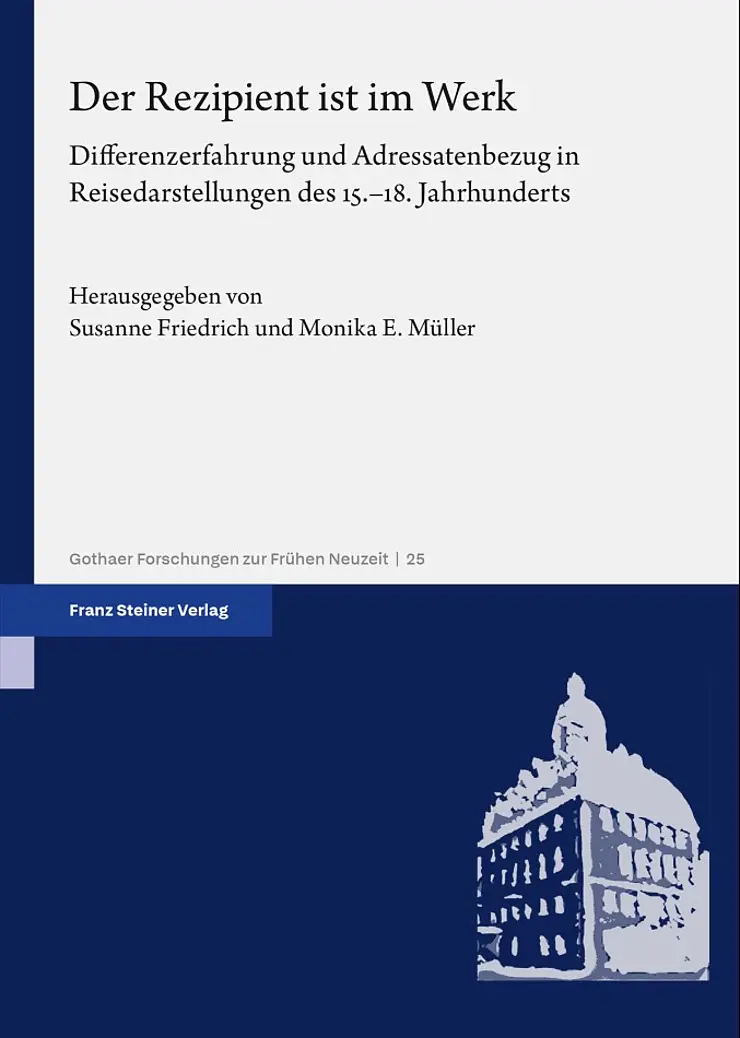 Der Rezipient ist im Werk

Differenzerfahrung und Adressatenbezug in Reisedarstellungen des 15.–18. Jahrhunderts

Herausgegeben von
Susanne Friedrich und Monika E. Müller

Gothaer Forschungen zur Frühen Neuzeit | 25

Franz Steiner Verlag